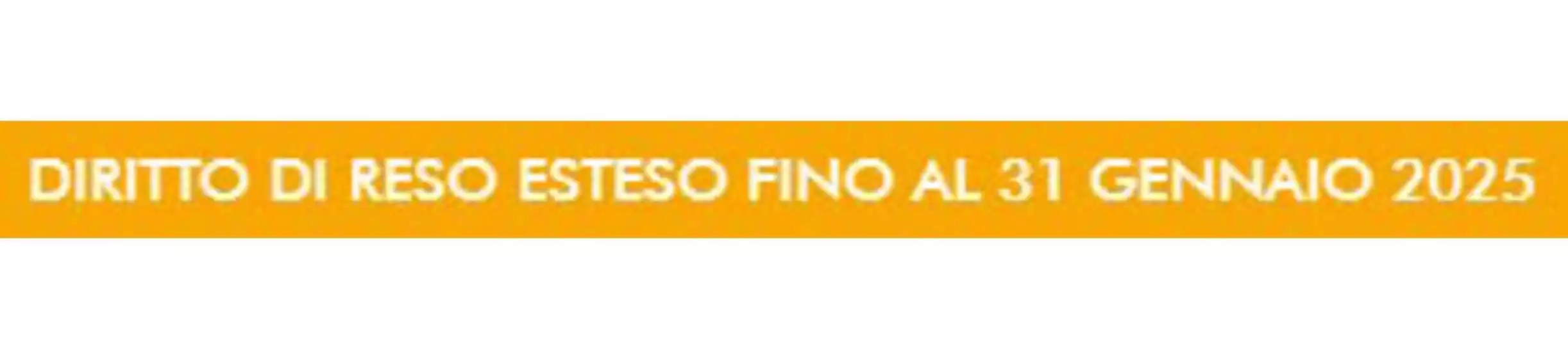 DIRITTO DI RESO ESTESO FINO AL 31 GENNAIO 2025